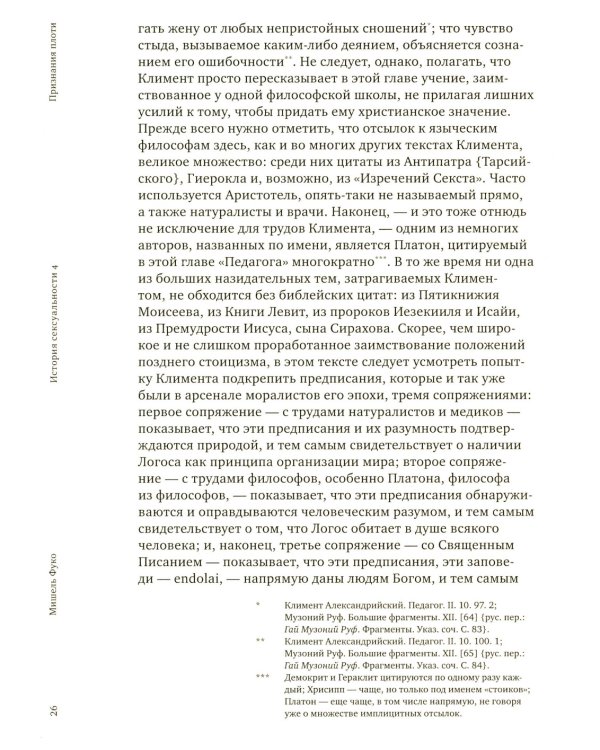 Признания плоти

История сексуальности 4

Мишель Фуко

26

гать жену от любых непристойных сношений*; что чувство стыда, вызываемое каким-либо деянием, объясняется сознанием его ошибочности**. Не следует, однако, полагать, что Климент просто пересказывает в этой главе учение, заимствованное у одной философской школы, не прилагая лишних усилий к тому, чтобы придать ему христианское значение. Прежде всего нужно отметить, что отсылок к языческим философам здесь, как и во многих других текстах Климента, великое множество: среди них цитаты из Антипатра {Тарсийского}, Гиерокла и, возможно, из «Изречений Секста». Часто используется Аристотель, опять-таки не называемый прямо, а также натуралисты и врачи. Наконец, — и это тоже отнюдь не исключение для трудов Климента, — одним из немногих авторов, названных по имени, является Платон, цитируемый в этой главе «Педагога» многократно***. В то же время ни одна из больших назидательных тем, затрагиваемых Климентом, не обходится без библейских цитат: из Пятикнижия Моисеева, из Книги Левит, из пророков Иезекииля и Исайи, из Премудрости Иисуса, сына Сирахова. Скорее, чем широкое и не слишком проработанное заимствование положений позднего стоицизма, в этом тексте следует усмотреть попытку Климента подкрепить предписания, которые и так уже были в арсенале моралистов его эпохи, тремя сопряжениями: первое сопряжение — с трудами натуралистов и медиков — показывает, что эти предписания и их разумность подтверждаются природой, и тем самым свидетельствует о наличии Логоса как принципа организации мира; второе сопряжение — с трудами философов, особенно Платона, философа из философов, — показывает, что эти предписания обнаруживаются и оправдываются человеческим разумом, и тем самым свидетельствует о том, что Логос обитает в душе всякого человека; и, наконец, третье сопряжение — со Священным Писанием — показывает, что эти предписания, эти заповеди — endolai, — напрямую даны людям Богом, и тем самым

* Климент Александрийский. Педагог. II. 10. 97. 2; Музоний Руф. Большие фрагменты. XII. [64] {рус. пер.: Гай Музоний Руф. Фрагменты. Указ. соч. С. 83}.

** Климент Александрийский. Педагог. II. 10. 100. 1; Музоний Руф. Большие фрагменты. XII. [65] {рус. пер.: Гай Музоний Руф. Фрагменты. Указ. соч. С. 84}.

*** Демокрит и Гераклит цитируются по одному разу каждый; Хрисипп — чаще, но только под именем «стоиков»; Платон — еще чаще, в том числе напрямую, не говоря уже о множестве имплицитных отсылок.